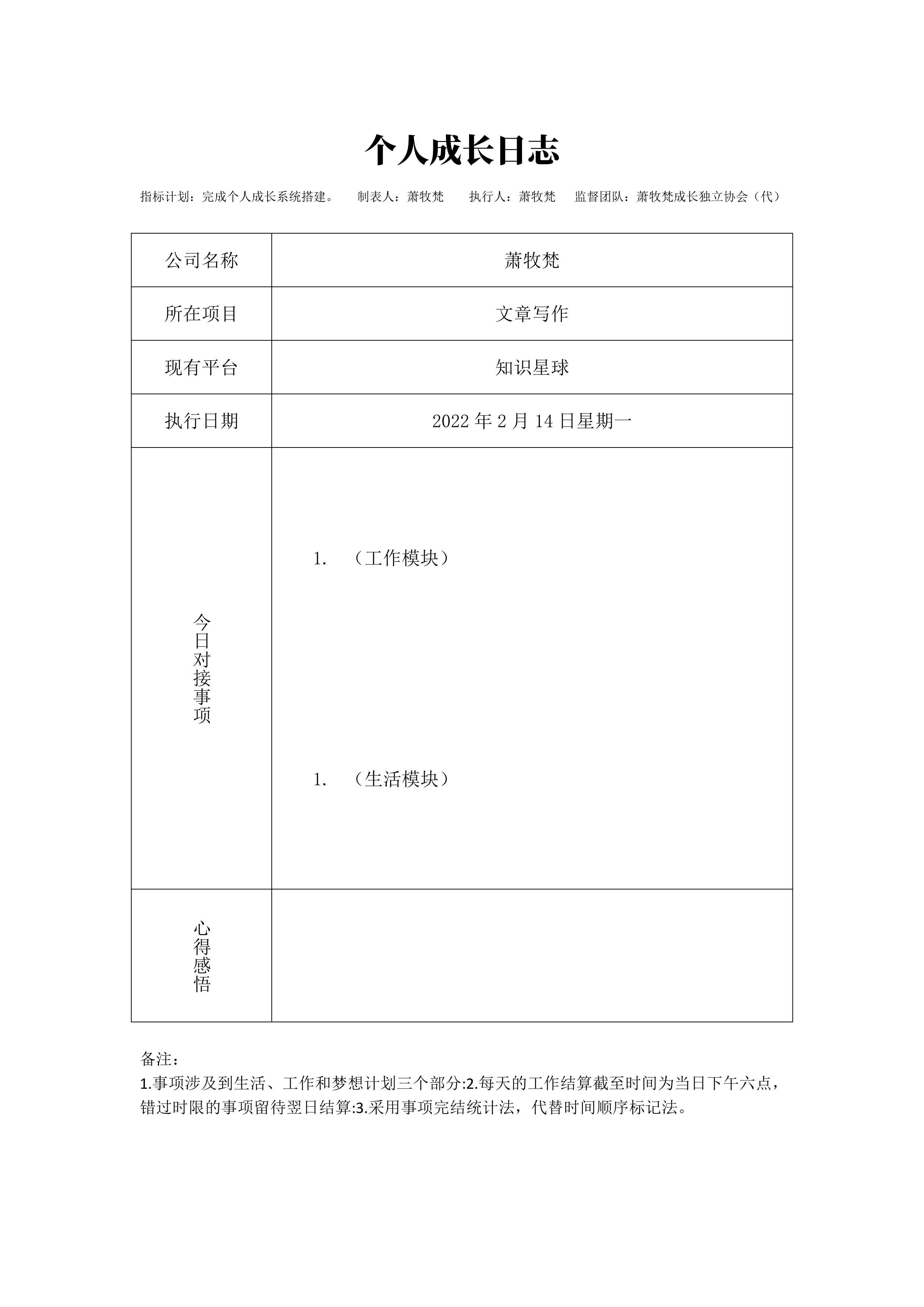 个人成长日志

指标计划：完成个人成长系统搭建。 制表人：萧牧梵 执行人：萧牧梵 监督团队：萧牧梵成长独立协会（代）

| 公司名称 | 萧牧梵 |
|---|---|
| 所在项目 | 文章写作 |
| 现有平台 | 知识星球 |
| 执行日期 | 2022 年 2 月 14 日星期一 |
| 今日对接事项 | 1. （工作模块） 1. （生活模块） |
| 心得感悟 | |

备注：
1.事项涉及到生活、工作和梦想计划三个部分:2.每天的工作结算截至时间为当日下午六点，错过时限的事项留待翌日结算:3.采用事项完结统计法，代替时间顺序标记法。